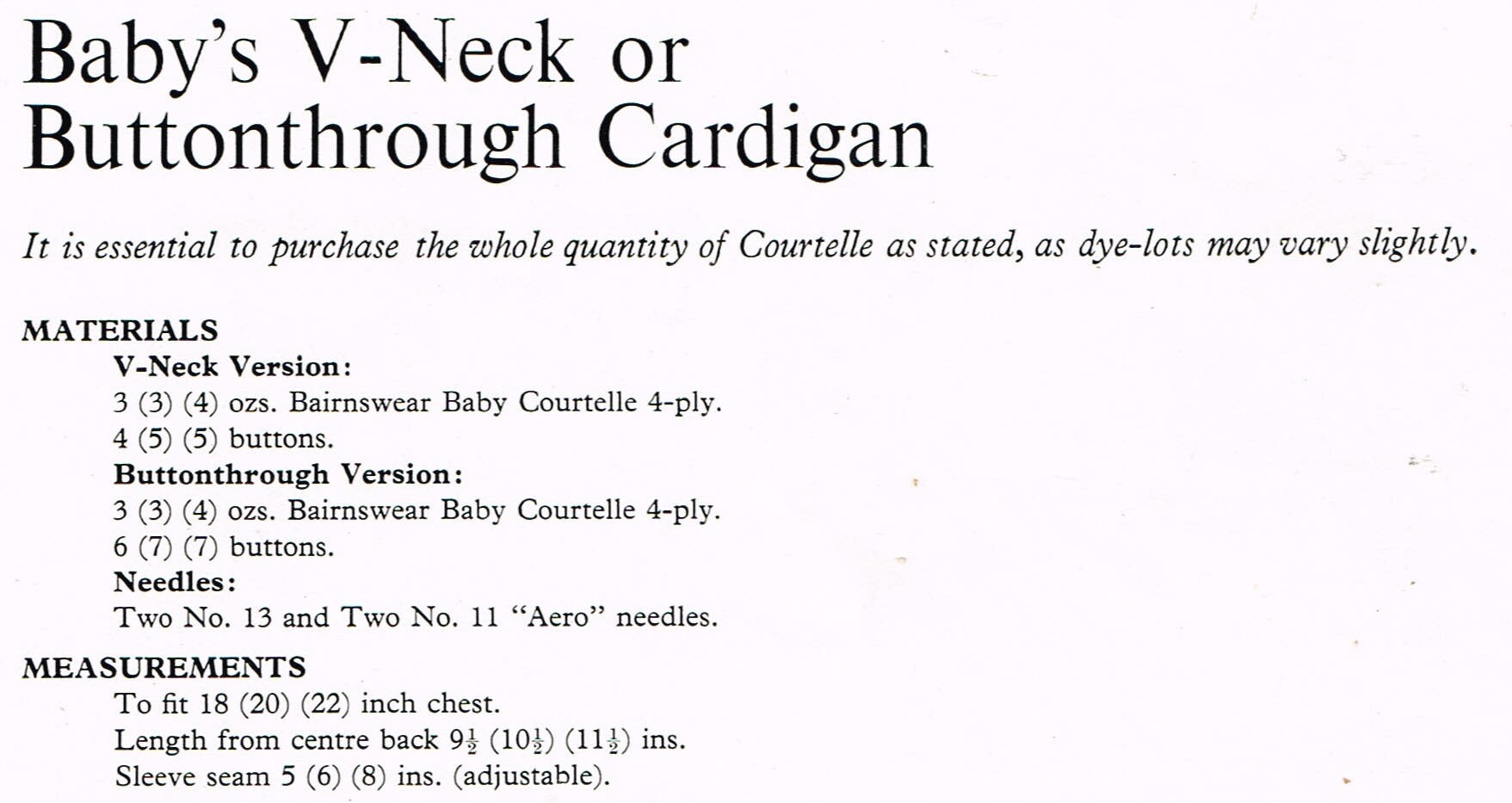 Baby's V-Neck or Buttonthrough Cardigan

It is essential to purchase the whole quantity of Courtelle as stated, as dye-lots may vary slightly.

MATERIALS

V-Neck Version:

3 (3) (4) ozs. Bairnswear Baby Courtelle 4-ply.

4 (5) (5) buttons.

Buttonthrough Version:

3 (3) (4) ozs. Bairnswear Baby Courtelle 4-ply.

6 (7) (7) buttons.

Needles:

Two No. 13 and Two No. 11 "Aero" needles.

MEASUREMENTS

To fit 18 (20) (22) inch chest.

Length from centre back $9\frac{1}{2}$ ($10\frac{1}{2}$) ($11\frac{1}{2}$) ins.

Sleeve seam 5 (6) (8) ins. (adjustable).